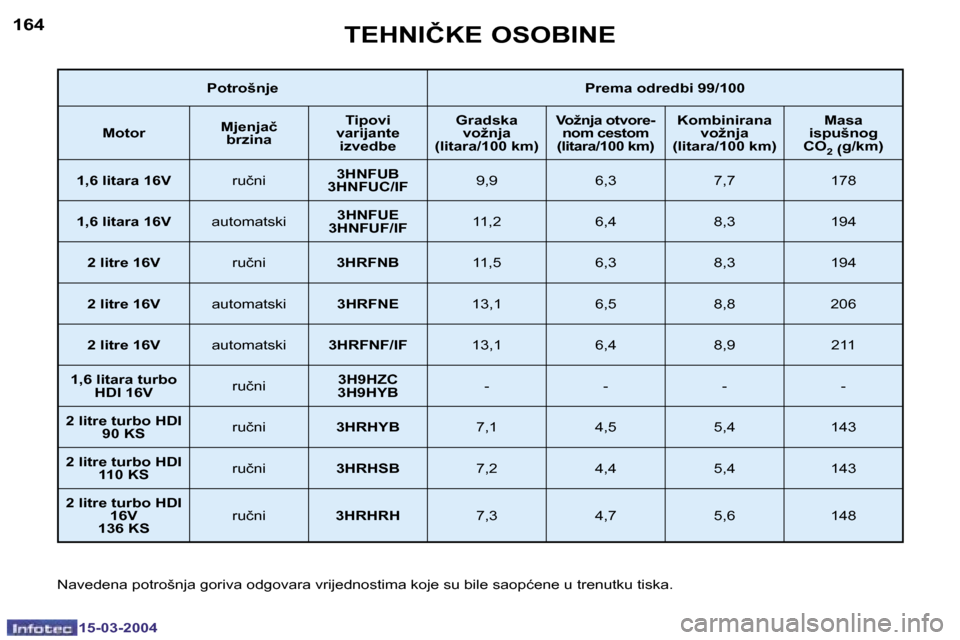 164

TEHNIČKE OSOBINE

| Potrošnje | | | Prema odredbi 99/100 | | | |
|---|---|---|---|---|---|---|
| Motor | Mjenjač brzina | Tipovi varijante izvedbe | Gradska vožnja (litara/100 km) | Vožnja otvorenom cestom (litara/100 km) | Kombinirana vožnja (litara/100 km) | Masa ispušnog $CO_2$ (g/km) |
| 1,6 litara 16V | ručni | 3HNFUB 3HNFUC/IF | 9,9 | 6,3 | 7,7 | 178 |
| 1,6 litara 16V | automatski | 3HNFUE 3HNFUF/IF | 11,2 | 6,4 | 8,3 | 194 |
| 2 litre 16V | ručni | 3HRFNB | 11,5 | 6,3 | 8,3 | 194 |
| 2 litre 16V | automatski | 3HRFNE | 13,1 | 6,5 | 8,8 | 206 |
| 2 litre 16V | automatski | 3HRFNF/IF | 13,1 | 6,4 | 8,9 | 211 |
| 1,6 litara turbo HDI 16V | ručni | 3H9HZC 3H9HYB | - | - | - | - |
| 2 litre turbo HDI 90 KS | ručni | 3HRHYB | 7,1 | 4,5 | 5,4 | 143 |
| 2 litre turbo HDI 110 KS | ručni | 3HRHSB | 7,2 | 4,4 | 5,4 | 143 |
| 2 litre turbo HDI 16V 136 KS | ručni | 3HRHRH | 7,3 | 4,7 | 5,6 | 148 |

Navedena potrošnja goriva odgovara vrijednostima koje su bile saopćene u trenutku tiska.

Infotec 15-03-2004

carmanualsonline.info